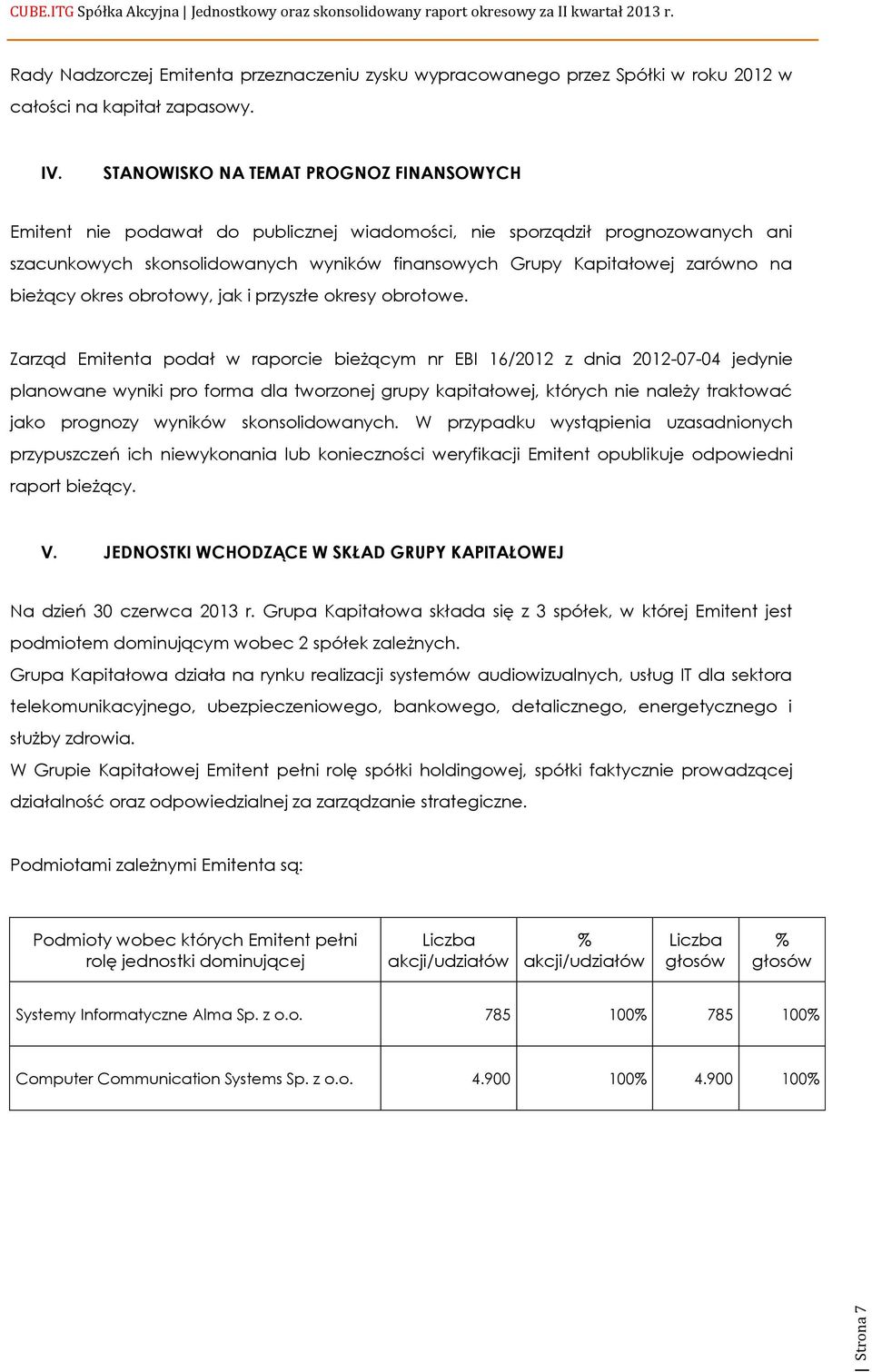 CUBE.ITG Spółka Akcyjna | Jednostkowy oraz skonsolidowany raport okresowy za II kwartał 2013 r.

Rady Nadzorczej Emitenta przeznaczeniu zysku wypracowanego przez Spółki w roku 2012 w całości na kapitał zapasowy.

IV. STANOWISKO NA TEMAT PROGNOZ FINANSOWYCH

Emitent nie podawał do publicznej wiadomości, nie sporządził prognozowanych ani szacunkowych skonsolidowanych wyników finansowych Grupy Kapitałowej zarówno na bieżący okres obrotowy, jak i przyszłe okresy obrotowe.

Zarząd Emitenta podał w raporcie bieżącym nr EBI 16/2012 z dnia 2012-07-04 jedynie planowane wyniki pro forma dla tworzonej grupy kapitałowej, których nie należy traktować jako prognozy wyników skonsolidowanych. W przypadku wystąpienia uzasadnionych przypuszczeń ich niewykonania lub konieczności weryfikacji Emitent opublikuje odpowiedni raport bieżący.

V. JEDNOSTKI WCHODZĄCE W SKŁAD GRUPY KAPITAŁOWEJ

Na dzień 30 czerwca 2013 r. Grupa Kapitałowa składa się z 3 spółek, w której Emitent jest podmiotem dominującym wobec 2 spółek zależnych.
Grupa Kapitałowa działa na rynku realizacji systemów audiowizualnych, usług IT dla sektora telekomunikacyjnego, ubezpieczeniowego, bankowego, detalicznego, energetycznego i służby zdrowia.
W Grupie Kapitałowej Emitent pełni rolę spółki holdingowej, spółki faktycznie prowadzącej działalność oraz odpowiedzialnej za zarządzanie strategiczne.

Podmiotami zależnymi Emitenta są:

| Podmioty wobec których Emitent pełni rolę jednostki dominującej | Liczba akcji/udziałów | % akcji/udziałów | Liczba głosów | % głosów |
|---|---|---|---|---|
| Systemy Informatyczne Alma Sp. z o.o. | 785 | 100% | 785 | 100% |
| Computer Communication Systems Sp. z o.o. | 4.900 | 100% | 4.900 | 100% |

Strona 7